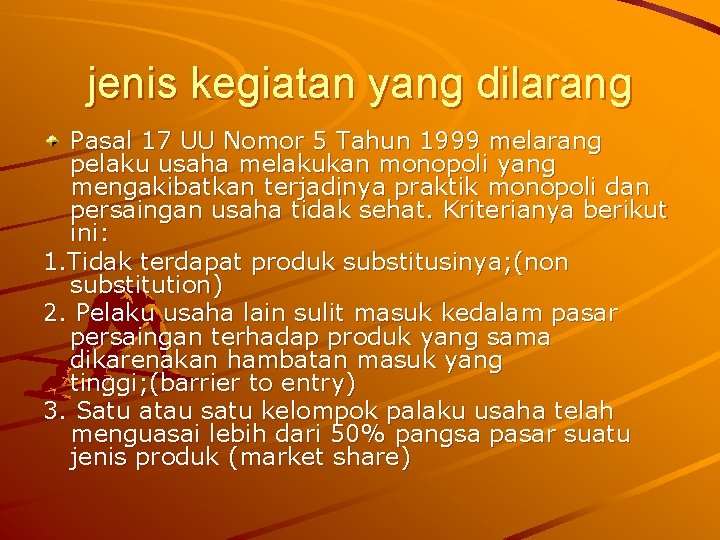 jenis kegiatan yang dilarang

Pasal 17 UU Nomor 5 Tahun 1999 melarang pelaku usaha melakukan monopoli yang mengakibatkan terjadinya praktik monopoli dan persaingan usaha tidak sehat. Kriterianya berikut ini:

1.Tidak terdapat produk substitusinya;(non substitution)

2. Pelaku usaha lain sulit masuk kedalam pasar persaingan terhadap produk yang sama dikarenakan hambatan masuk yang tinggi;(barrier to entry)

3. Satu atau satu kelompok palaku usaha telah menguasai lebih dari 50% pangsa pasar suatu jenis produk (market share)